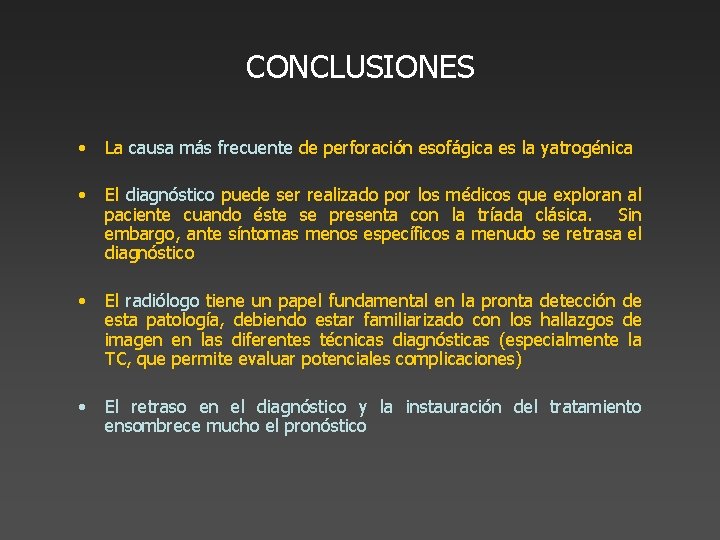 CONCLUSIONES

• La causa más frecuente de perforación esofágica es la yatrogénica

• El diagnóstico puede ser realizado por los médicos que exploran al paciente cuando éste se presenta con la tríada clásica. Sin embargo, ante síntomas menos específicos a menudo se retrasa el diagnóstico

• El radiólogo tiene un papel fundamental en la pronta detección de esta patología, debiendo estar familiarizado con los hallazgos de imagen en las diferentes técnicas diagnósticas (especialmente la TC, que permite evaluar potenciales complicaciones)

• El retraso en el diagnóstico y la instauración del tratamiento ensombrece mucho el pronóstico